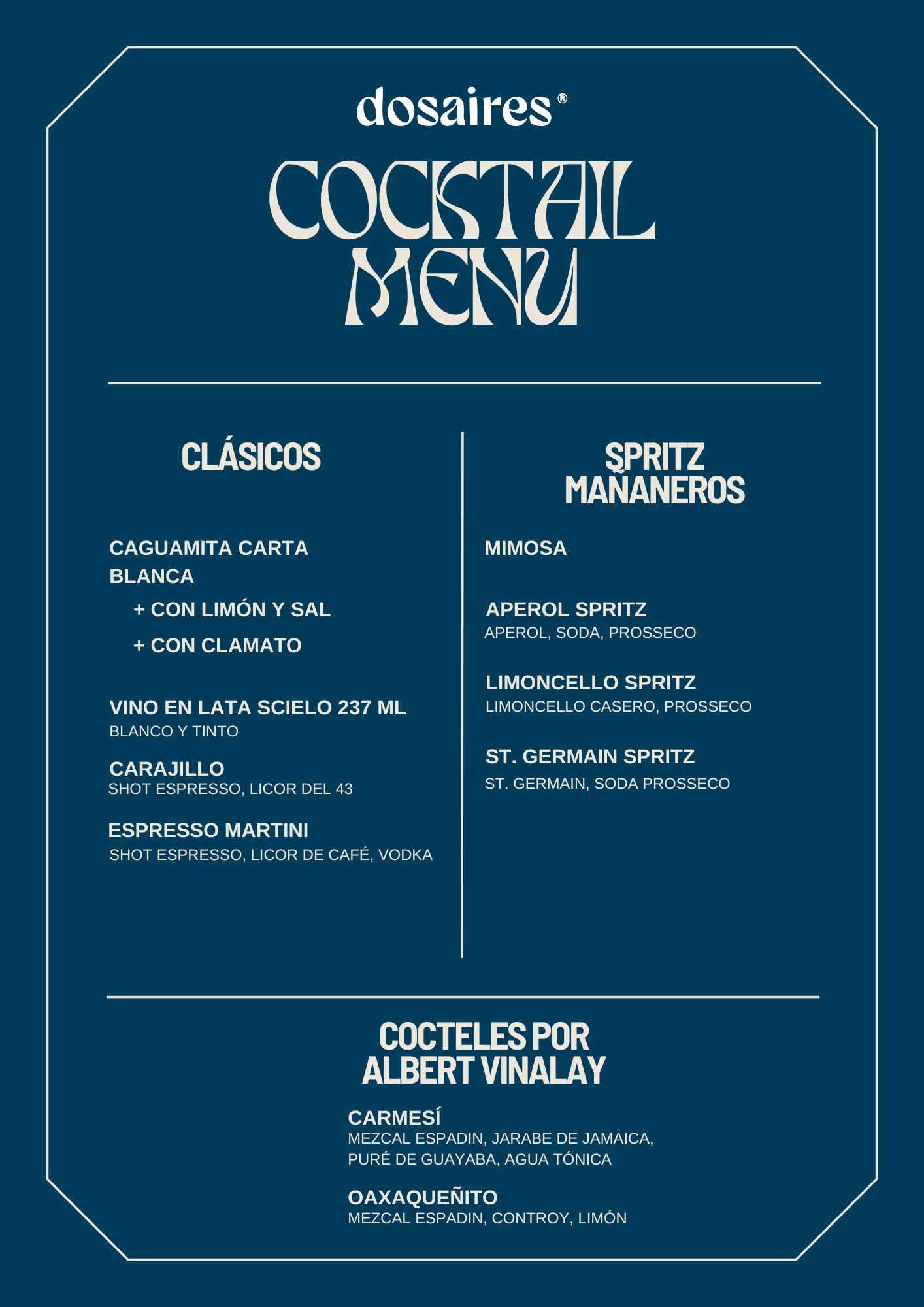 dosaires®

COCKTAIL MENU

CLÁSICOS

CAGUAMITA CARTA BLANCA
+ CON LIMÓN Y SAL
+ CON CLAMATO

VINO EN LATA SCIELO 237 ML
BLANCO Y TINTO

CARAJILLO
SHOT ESPRESSO, LICOR DEL 43

ESPRESSO MARTINI
SHOT ESPRESSO, LICOR DE CAFÉ, VODKA

SPRITZ MAÑANEROS

MIMOSA

APEROL SPRITZ
APEROL, SODA, PROSSECO

LIMONCELLO SPRITZ
LIMONCELLO CASERO, PROSSECO

ST. GERMAIN SPRITZ
ST. GERMAIN, SODA PROSSECO

COCTELES POR ALBERT VINALAY

CARMESÍ
MEZCAL ESPADIN, JARABE DE JAMAICA, PURÉ DE GUAYABA, AGUA TÓNICA

OAXAQUEÑITO
MEZCAL ESPADIN, CONTROY, LIMÓN